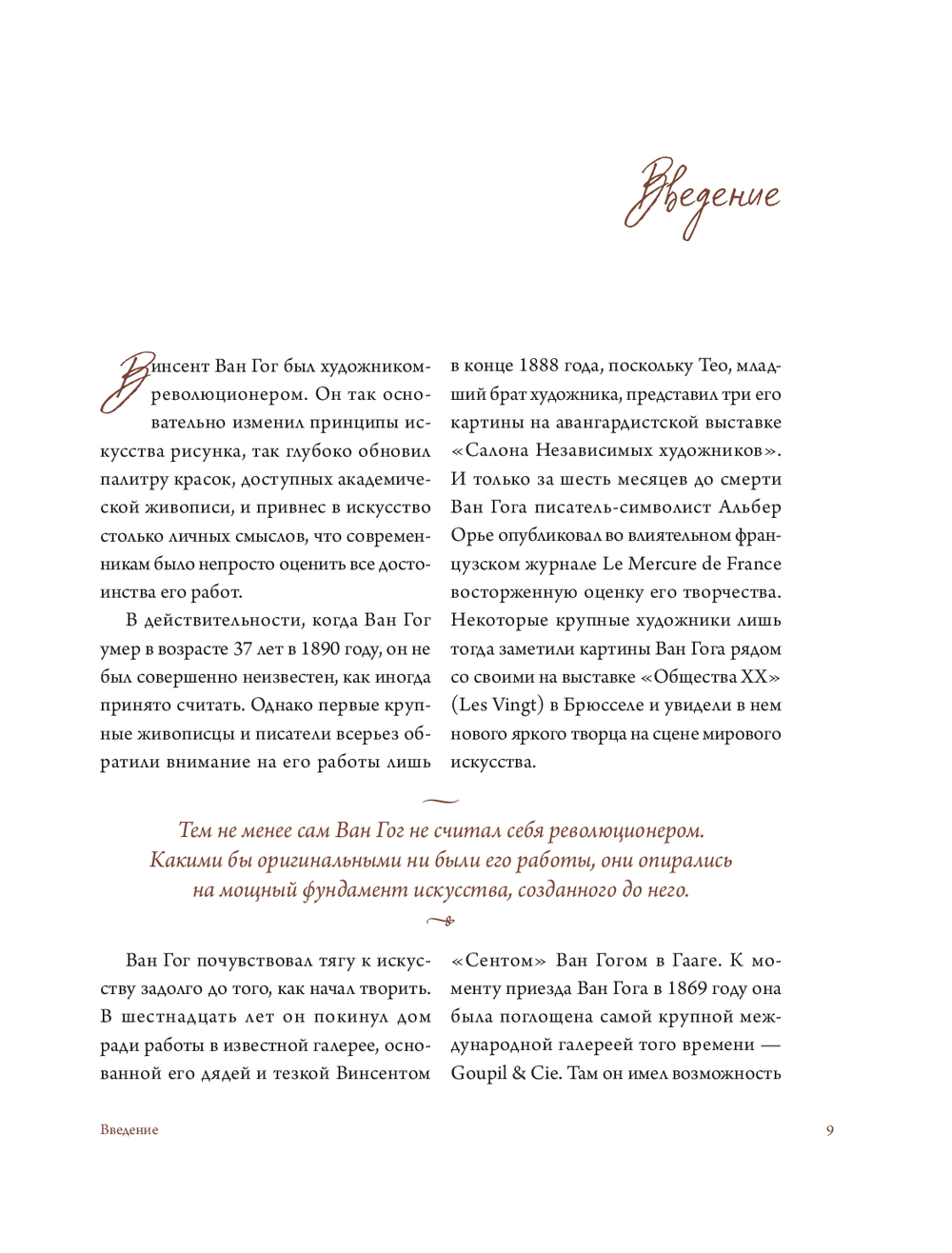 Введение

Винсент Ван Гог был художником-революционером. Он так основательно изменил принципы искусства рисунка, так глубоко обновил палитру красок, доступных академической живописи, и привнес в искусство столько личных смыслов, что современникам было непросто оценить все достоинства его работ.

В действительности, когда Ван Гог умер в возрасте 37 лет в 1890 году, он не был совершенно неизвестен, как иногда принято считать. Однако первые крупные живописцы и писатели всерьез обратили внимание на его работы лишь в конце 1888 года, поскольку Тео, младший брат художника, представил три его картины на авангардистской выставке «Салона Независимых художников». И только за шесть месяцев до смерти Ван Гога писатель-символист Альбер Орье опубликовал во влиятельном французском журнале Le Mercure de France восторженную оценку его творчества. Некоторые крупные художники лишь тогда заметили картины Ван Гога рядом со своими на выставке «Общества XX» (Les Vingt) в Брюсселе и увидели в нем нового яркого творца на сцене мирового искусства.

Тем не менее сам Ван Гог не считал себя революционером. Какими бы оригинальными ни были его работы, они опирались на мощный фундамент искусства, созданного до него.

Ван Гог почувствовал тягу к искусству задолго до того, как начал творить. В шестнадцать лет он покинул дом ради работы в известной галерее, основанной его дядей и тезкой Винсентом «Сентом» Ван Гогом в Гааге. К моменту приезда Ван Гога в 1869 году она была поглощена самой крупной международной галереей того времени — Goupil & Cie. Там он имел возможность

Введение

9